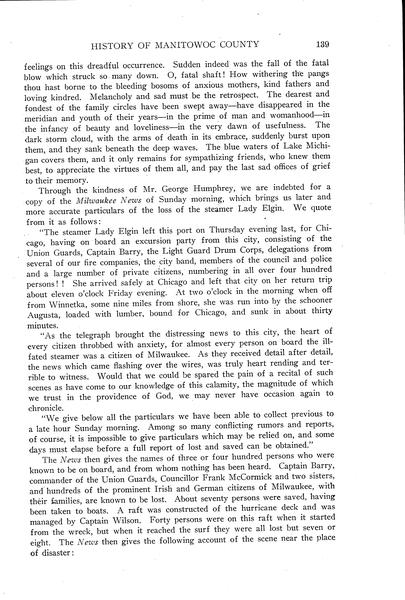 HISTORY OF MANITOWOC COUNTY 139

feelings on this dreadful occurrence. Sudden indeed was the fall of the fatal blow which struck so many down. O, fatal shaft! How withering the pangs thou hast borne to the bleeding bosoms of anxious mothers, kind fathers and loving kindred. Melancholy and sad must be the retrospect. The dearest and fondest of the family circles have been swept away—have disappeared in the meridian and youth of their years—in the prime of man and womanhood—in the infancy of beauty and loveliness—in the very dawn of usefulness. The dark storm cloud, with the arms of death in its embrace, suddenly burst upon them, and they sank beneath the deep waves. The blue waters of Lake Michigan covers them, and it only remains for sympathizing friends, who knew them best, to appreciate the virtues of them all, and pay the last sad offices of grief to their memory.

Through the kindness of Mr. George Humphrey, we are indebted for a copy of the Milwaukee News of Sunday morning, which brings us later and more accurate particulars of the loss of the steamer Lady Elgin. We quote from it as follows:

"The steamer Lady Elgin left this port on Thursday evening last, for Chicago, having on board an excursion party from this city, consisting of the Union Guards, Captain Barry, the Light Guard Drum Corps, delegations from several of our fire companies, the city band, members of the council and police and a large number of private citizens, numbering in all over four hundred persons!! She arrived safely at Chicago and left that city on her return trip about eleven o'clock Friday evening. At two o'clock in the morning when off from Winnetka, some nine miles from shore, she was run into by the schooner Augusta, loaded with lumber, bound for Chicago, and sunk in about thirty minutes.

"As the telegraph brought the distressing news to this city, the heart of every citizen throbbed with anxiety, for almost every person on board the ill-fated steamer was a citizen of Milwaukee. As they received detail after detail, the news which came flashing over the wires, was truly heart rending and terrible to witness. Would that we could be spared the pain of a recital of such scenes as have come to our knowledge of this calamity, the magnitude of which we trust in the providence of God, we may never have occasion again to chronicle.

"We give below all the particulars we have been able to collect previous to a late hour Sunday morning. Among so many conflicting rumors and reports, of course, it is impossible to give particulars which may be relied on, and some days must elapse before a full report of lost and saved can be obtained."

The News then gives the names of three or four hundred persons who were known to be on board, and from whom nothing has been heard. Captain Barry, commander of the Union Guards, Councillor Frank McCormick and two sisters, and hundreds of the prominent Irish and German citizens of Milwaukee, with their families, are known to be lost. About seventy persons were saved, having been taken to boats. A raft was constructed of the hurricane deck and was managed by Captain Wilson. Forty persons were on this raft when it started from the wreck, but when it reached the surf they were all lost but seven or eight. The News then gives the following account of the scene near the place of disaster: